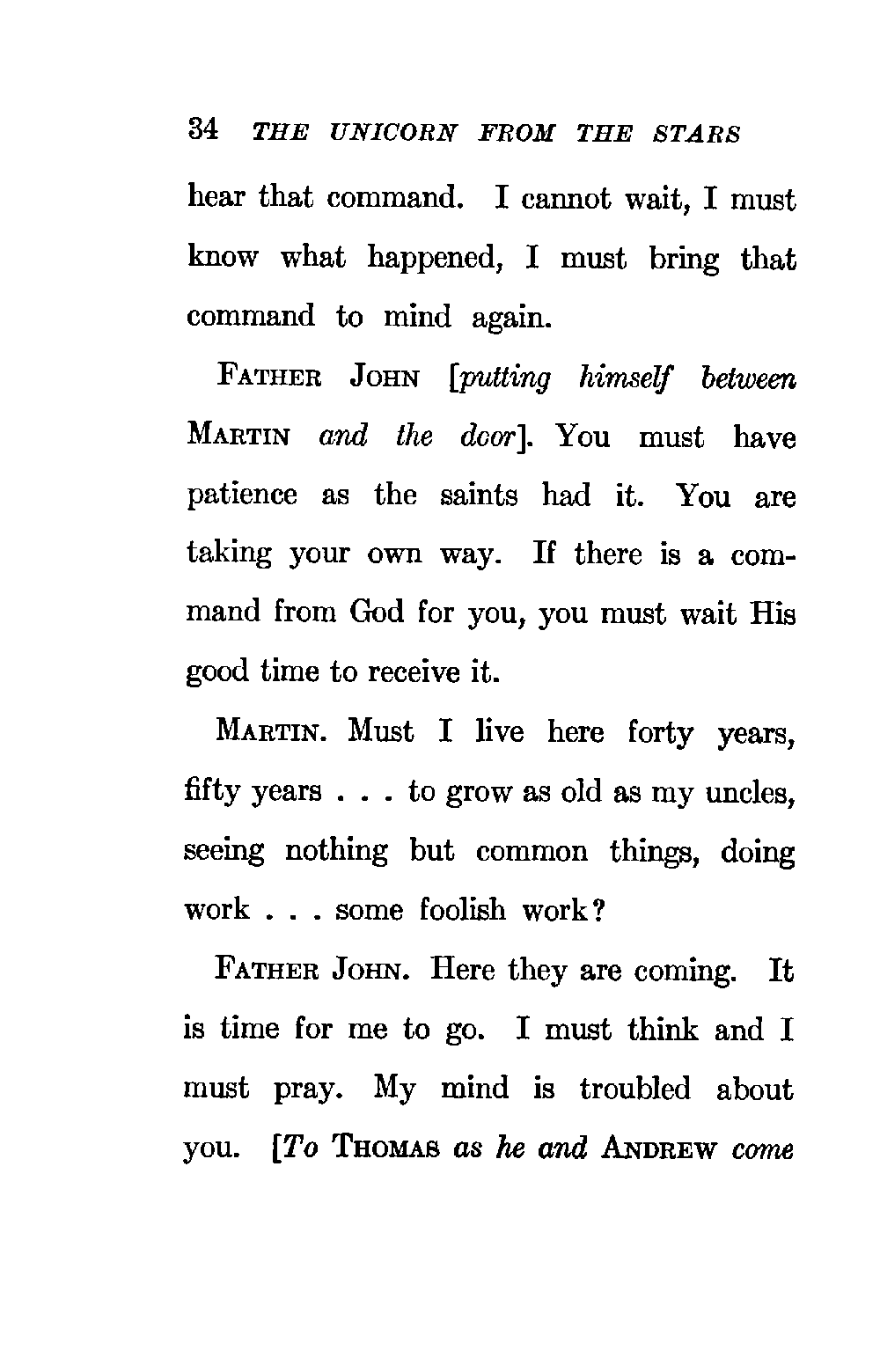 34 THE UNICORN FROM THE STARS

hear that command. I cannot wait, I must know what happened, I must bring that command to mind again.

FATHER JOHN [putting himself between MARTIN and the door]. You must have patience as the saints had it. You are taking your own way. If there is a command from God for you, you must wait His good time to receive it.

MARTIN. Must I live here forty years, fifty years . . . to grow as old as my uncles, seeing nothing but common things, doing work . . . some foolish work?

FATHER JOHN. Here they are coming. It is time for me to go. I must think and I must pray. My mind is troubled about you. [To THOMAS as he and ANDREW come